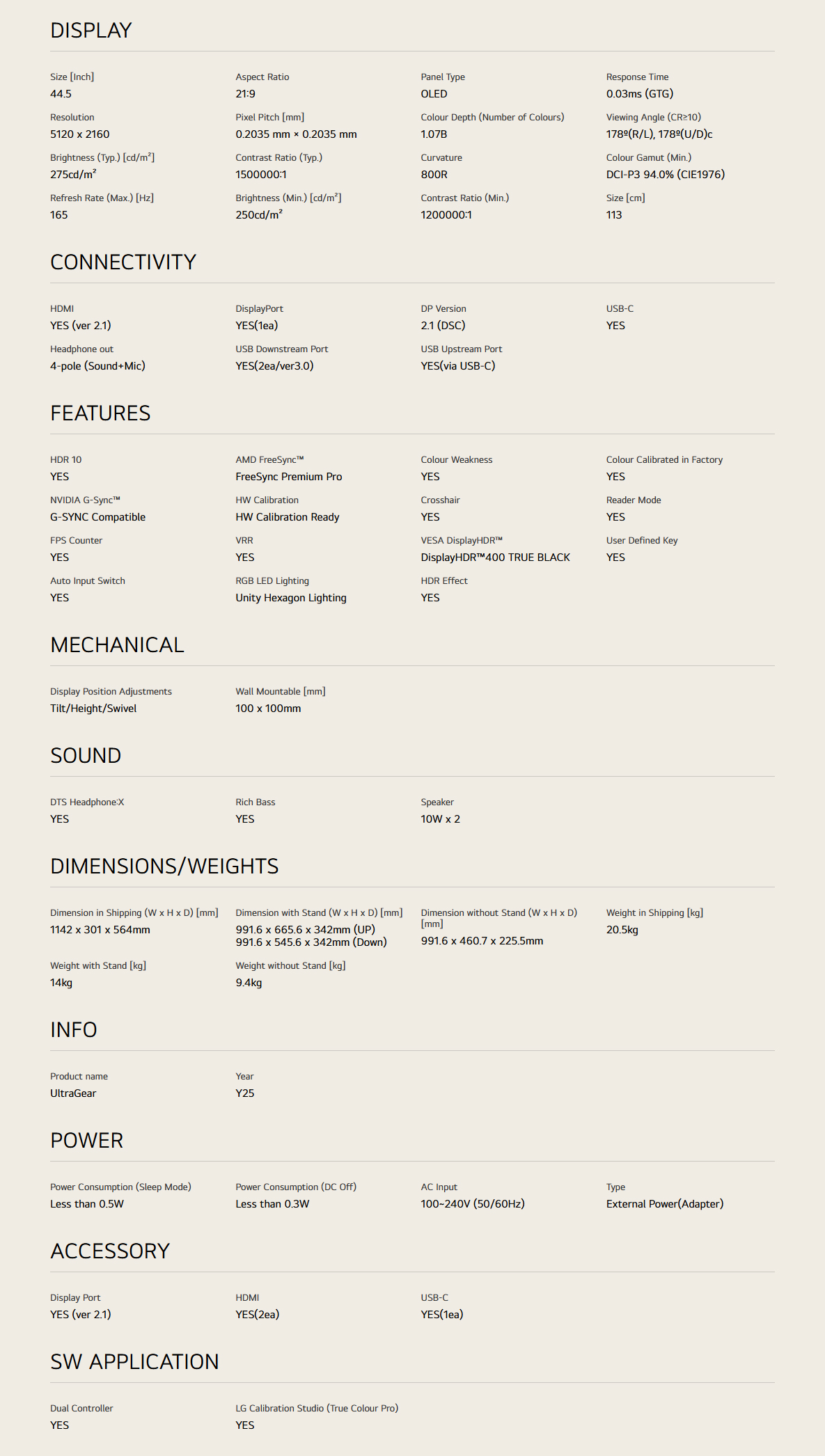 DISPLAY

Size [Inch]
44.5

Aspect Ratio
21:9

Panel Type
OLED

Response Time
0.03ms (GTG)

Resolution
5120 x 2160

Pixel Pitch [mm]
0.2035 mm × 0.2035 mm

Colour Depth (Number of Colours)
1.07B

Viewing Angle (CR≥10)
178º(R/L), 178º(U/D)c

Brightness (Typ.) [cd/m²]
275cd/m²

Contrast Ratio (Typ.)
1500000:1

Curvature
800R

Colour Gamut (Min.)
DCI-P3 94.0% (CIE1976)

Refresh Rate (Max.) [Hz]
165

Brightness (Min.) [cd/m²]
250cd/m²

Contrast Ratio (Min.)
1200000:1

Size [cm]
113

CONNECTIVITY

HDMI
YES (ver 2.1)

DisplayPort
YES(1ea)

DP Version
2.1 (DSC)

USB-C
YES

Headphone out
4-pole (Sound+Mic)

USB Downstream Port
YES(2ea/ver3.0)

USB Upstream Port
YES(via USB-C)

FEATURES

HDR 10
YES

AMD FreeSync™
FreeSync Premium Pro

Colour Weakness
YES

Colour Calibrated in Factory
YES

NVIDIA G-Sync™
G-SYNC Compatible

HW Calibration
HW Calibration Ready

Crosshair
YES

Reader Mode
YES

FPS Counter
YES

VRR
YES

VESA DisplayHDR™
DisplayHDR™400 TRUE BLACK

User Defined Key
YES

Auto Input Switch
YES

RGB LED Lighting
Unity Hexagon Lighting

HDR Effect
YES

MECHANICAL

Display Position Adjustments
Tilt/Height/Swivel

Wall Mountable [mm]
100 x 100mm

SOUND

DTS Headphone:X
YES

Rich Bass
YES

Speaker
10W x 2

DIMENSIONS/WEIGHTS

Dimension in Shipping (W x H x D) [mm]
1142 x 301 x 564mm

Dimension with Stand (W x H x D) [mm]
991.6 x 665.6 x 342mm (UP)
991.6 x 545.6 x 342mm (Down)

Dimension without Stand (W x H x D) [mm]
991.6 x 460.7 x 225.5mm

Weight in Shipping [kg]
20.5kg

Weight with Stand [kg]
14kg

Weight without Stand [kg]
9.4kg

INFO

Product name
UltraGear

Year
Y25

POWER

Power Consumption (Sleep Mode)
Less than 0.5W

Power Consumption (DC Off)
Less than 0.3W

AC Input
100~240V (50/60Hz)

Type
External Power(Adapter)

ACCESSORY

Display Port
YES (ver 2.1)

HDMI
YES(2ea)

USB-C
YES(1ea)

SW APPLICATION

Dual Controller
YES

LG Calibration Studio (True Colour Pro)
YES